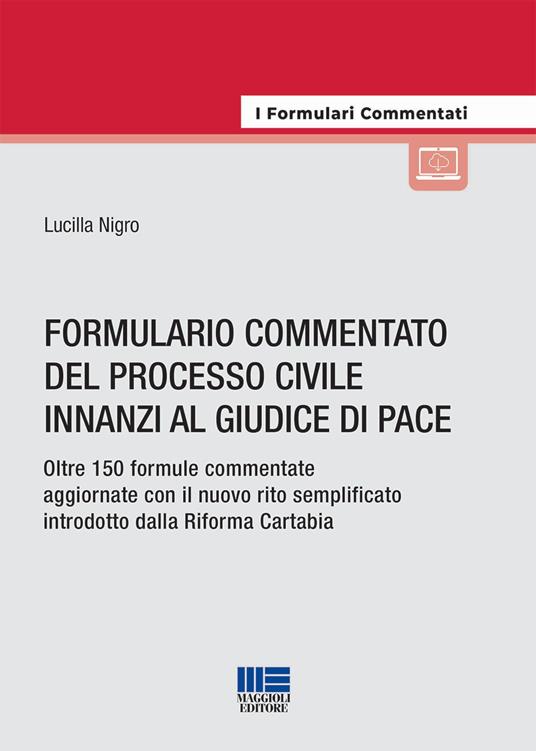 I Formulari Commentati

Lucilla Nigro

FORMULARIO COMMENTATO DEL PROCESSO CIVILE INNANZI AL GIUDICE DI PACE

Oltre 150 formule commentate aggiornate con il nuovo rito semplificato introdotto dalla Riforma Cartabia

MAGGIOLI EDITORE